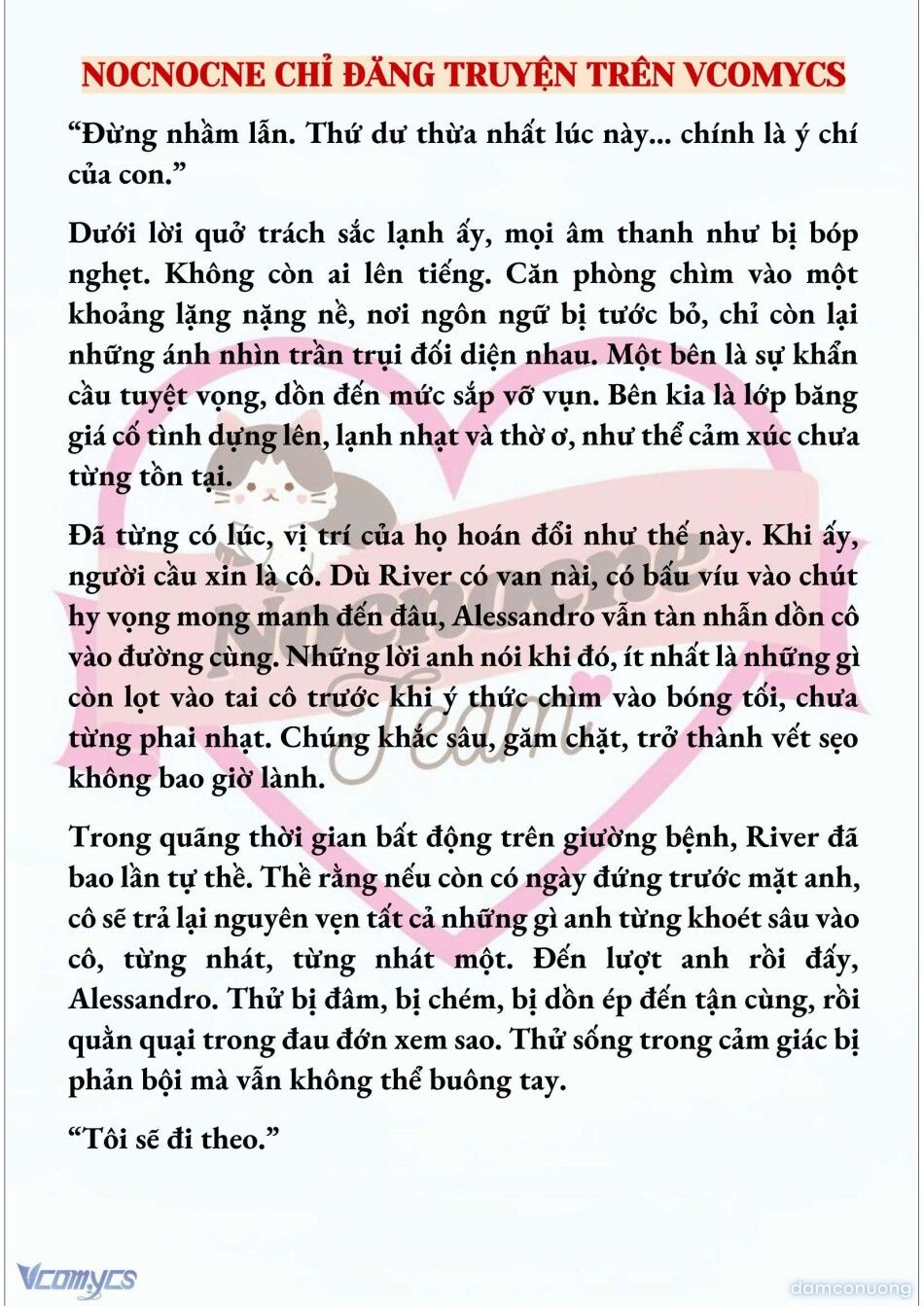 NOCNOCNE CHỈ ĐĂNG TRUYỆN TRÊN VCOMYCS

“Đừng nhầm lẫn. Thứ dư thừa nhất lúc này... chính là ý chí của con.”

Dưới lời quở trách sắc lạnh ấy, mọi âm thanh như bị bóp nghẹt. Không còn ai lên tiếng. Căn phòng chìm vào một khoảng lặng nặng nề, nơi ngôn ngữ bị tước bỏ, chỉ còn lại những ánh nhìn trần trụi đối diện nhau. Một bên là sự khẩn cầu tuyệt vọng, dồn đến mức sắp vỡ vụn. Bên kia là lớp băng giá cố tình dựng lên, lạnh nhạt và thờ ơ, như thể cảm xúc chưa từng tồn tại.

Đã từng có lúc, vị trí của họ hoán đổi như thế này. Khi ấy, người cầu xin là cô. Dù River có van nài, có bấu víu vào chút hy vọng mong manh đến đâu, Alessandro vẫn tàn nhẫn dồn cô vào đường cùng. Những lời anh nói khi đó, ít nhất là những gì còn lọt vào tai cô trước khi ý thức chìm vào bóng tối, chưa từng phai nhạt. Chúng khắc sâu, găm chặt, trở thành vết sẹo không bao giờ lành.

Trong quãng thời gian bất động trên giường bệnh, River đã bao lần tự thề. Thề rằng nếu còn có ngày đứng trước mặt anh, cô sẽ trả lại nguyên vẹn tất cả những gì anh từng khoét sâu vào cô, từng nhát, từng nhát một. Đến lượt anh rồi đấy, Alessandro. Thử bị đâm, bị chém, bị dồn ép đến tận cùng, rồi quằn quại trong đau đớn xem sao. Thử sống trong cảm giác bị phản bội mà vẫn không thể buông tay.

“Tôi sẽ đi theo.”

Nocnocne Team

Vcomycs

damconuong